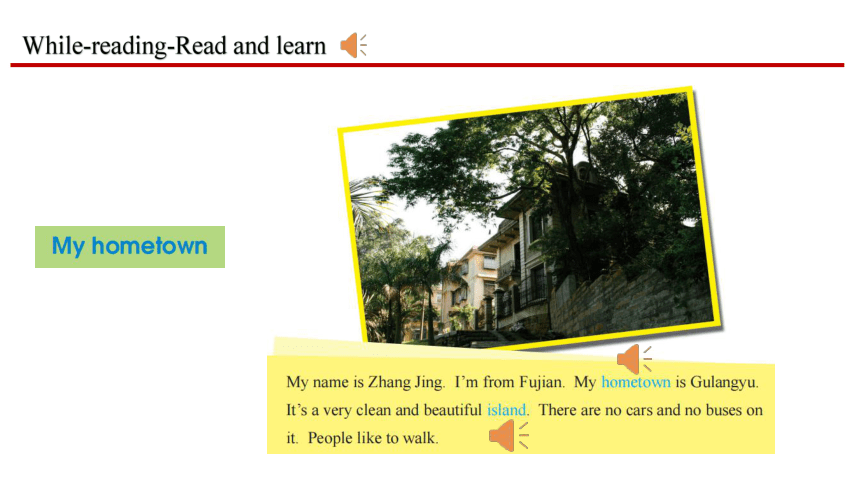 While-reading-Read and learn

My hometown

My name is Zhang Jing. I'm from Fujian. My hometown is Gulangyu. It's a very clean and beautiful island. There are no cars and no buses on it. People like to walk.